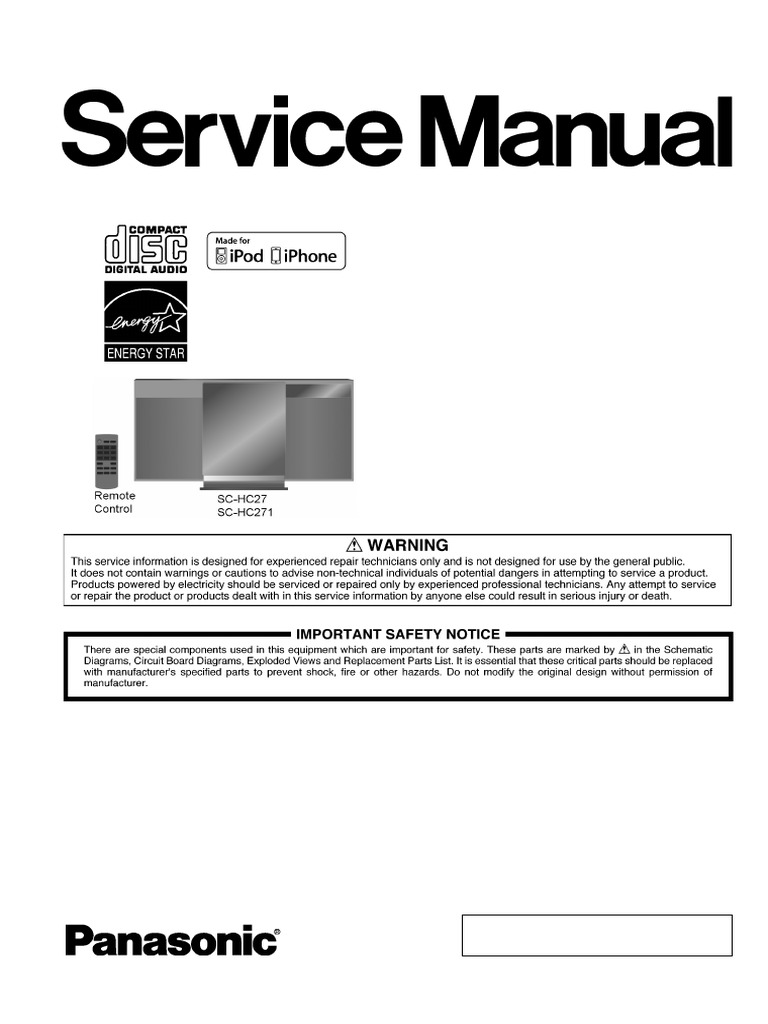 Service Manual

COMPACT disc DIGITAL AUDIO

Made for iPod iPhone

energy ENERGY STAR

Remote Control

SC-HC27
SC-HC271

⚠ WARNING

This service information is designed for experienced repair technicians only and is not designed for use by the general public. It does not contain warnings or cautions to advise non-technical individuals of potential dangers in attempting to service a product. Products powered by electricity should be serviced or repaired only by experienced professional technicians. Any attempt to service or repair the product or products dealt with in this service information by anyone else could result in serious injury or death.

IMPORTANT SAFETY NOTICE

There are special components used in this equipment which are important for safety. These parts are marked by ⚠ in the Schematic Diagrams, Circuit Board Diagrams, Exploded Views and Replacement Parts List. It is essential that these critical parts should be replaced with manufacturer's specified parts to prevent shock, fire or other hazards. Do not modify the original design without permission of manufacturer.

Panasonic®